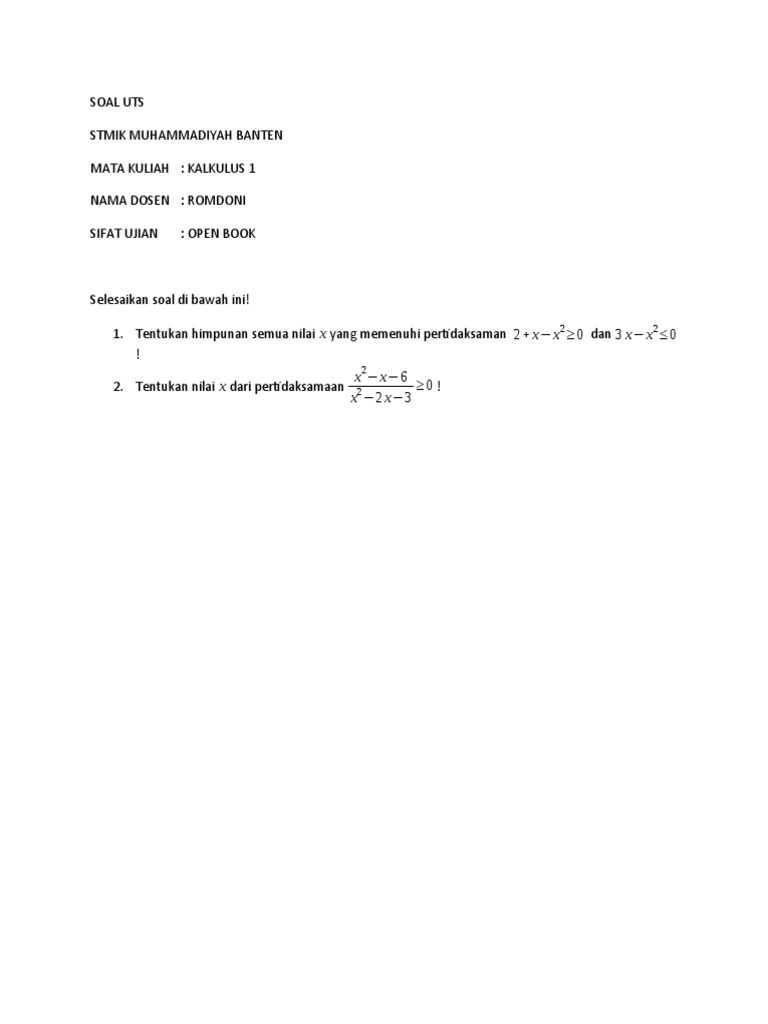 SOAL UTS

STMIK MUHAMMADIYAH BANTEN

MATA KULIAH : KALKULUS 1

NAMA DOSEN : ROMDONI

SIFAT UJIAN : OPEN BOOK

Selesaikan soal di bawah ini!

1. Tentukan himpunan semua nilai $x$ yang memenuhi pertidaksaman $2+x-x^2\geq 0$ dan $3x-x^2\leq 0$ !

2. Tentukan nilai $x$ dari pertidaksamaan $\frac{x^2-x-6}{x^2-2x-3}\geq 0$ !